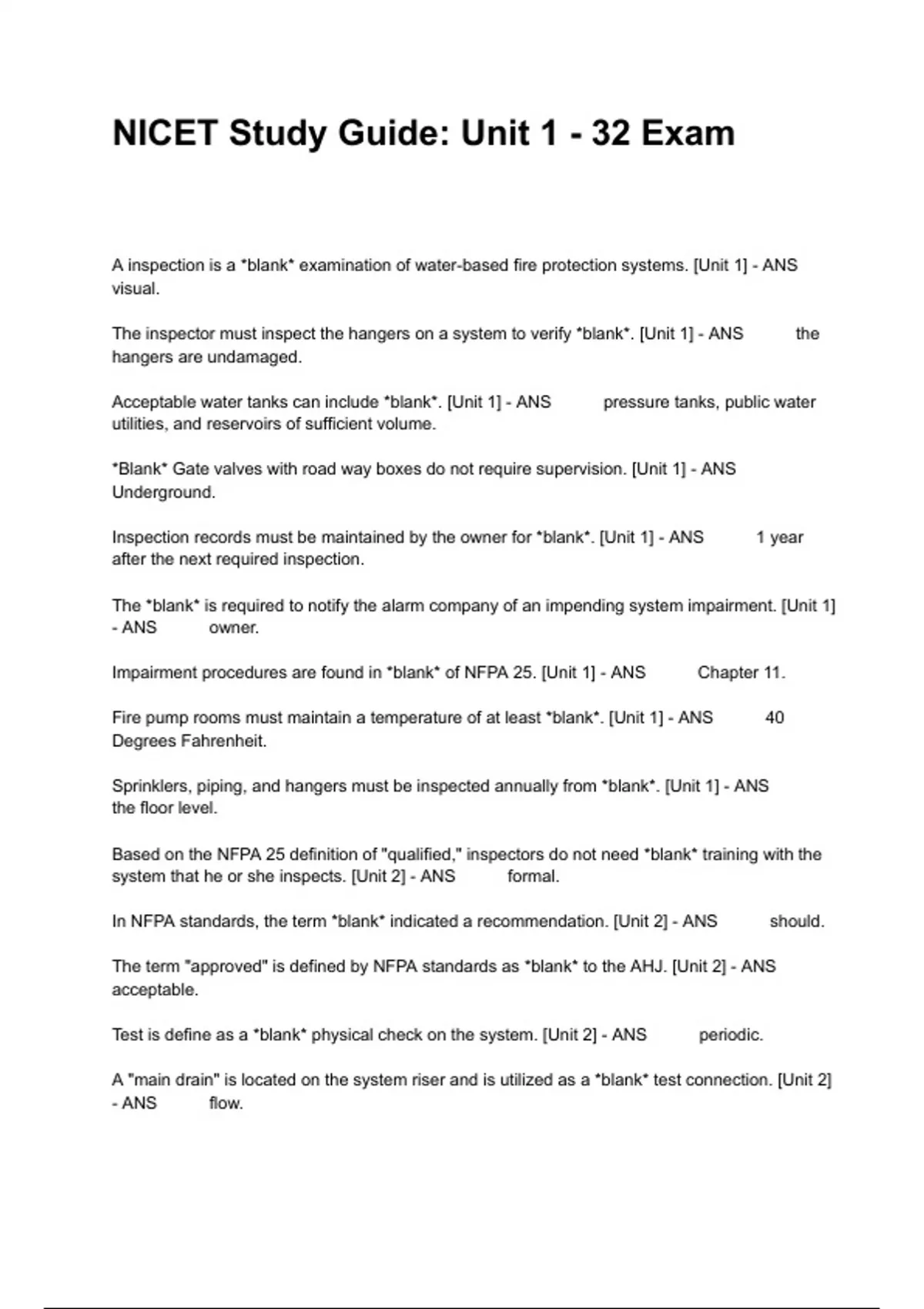 NICET Study Guide: Unit 1 - 32 Exam

A inspection is a *blank* examination of water-based fire protection systems. [Unit 1] - ANS visual.

The inspector must inspect the hangers on a system to verify *blank*. [Unit 1] - ANS the hangers are undamaged.

Acceptable water tanks can include *blank*. [Unit 1] - ANS pressure tanks, public water utilities, and reservoirs of sufficient volume.

*Blank* Gate valves with road way boxes do not require supervision. [Unit 1] - ANS Underground.

Inspection records must be maintained by the owner for *blank*. [Unit 1] - ANS 1 year after the next required inspection.

The *blank* is required to notify the alarm company of an impending system impairment. [Unit 1] - ANS owner.

Impairment procedures are found in *blank* of NFPA 25. [Unit 1] - ANS Chapter 11.

Fire pump rooms must maintain a temperature of at least *blank*. [Unit 1] - ANS 40 Degrees Fahrenheit.

Sprinklers, piping, and hangers must be inspected annually from *blank*. [Unit 1] - ANS the floor level.

Based on the NFPA 25 definition of "qualified," inspectors do not need *blank* training with the system that he or she inspects. [Unit 2] - ANS formal.

In NFPA standards, the term *blank* indicated a recommendation. [Unit 2] - ANS should.

The term "approved" is defined by NFPA standards as *blank* to the AHJ. [Unit 2] - ANS acceptable.

Test is define as a *blank* physical check on the system. [Unit 2] - ANS periodic.

A "main drain" is located on the system riser and is utilized as a *blank* test connection. [Unit 2] - ANS flow.